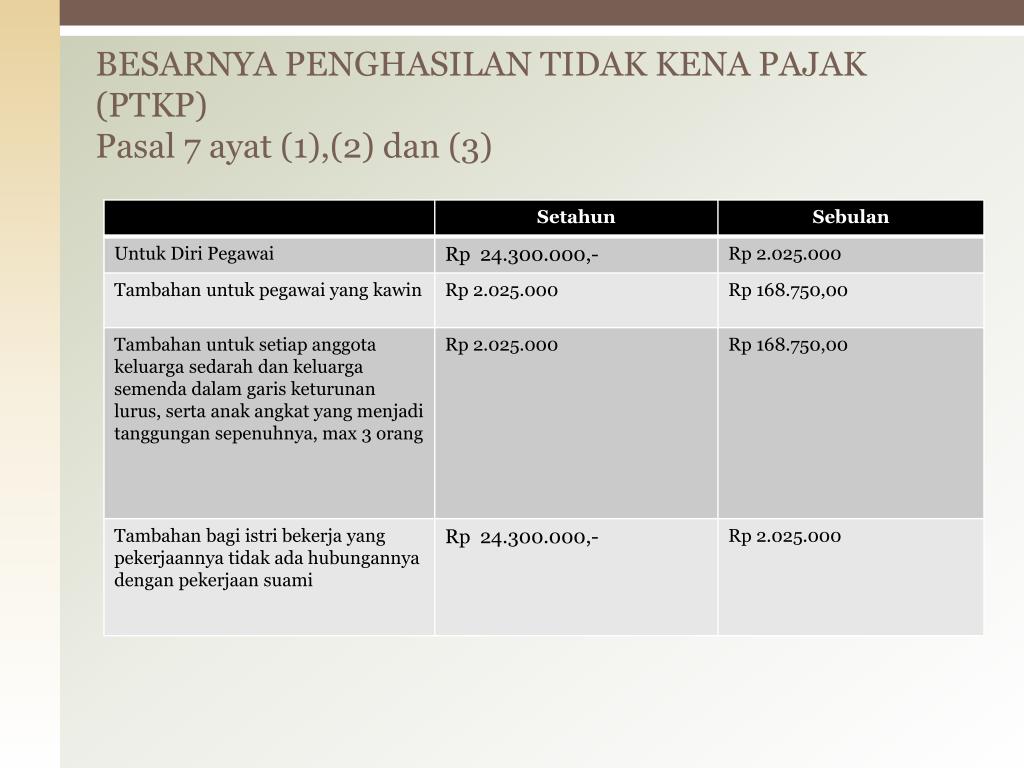 BESARNYA PENGHASILAN TIDAK KENA PAJAK (PTKP)
Pasal 7 ayat (1),(2) dan (3)

| | Setahun | Sebulan |
|---|---|---|
| Untuk Diri Pegawai | Rp 24.300.000,- | Rp 2.025.000 |
| Tambahan untuk pegawai yang kawin | Rp 2.025.000 | Rp 168.750,00 |
| Tambahan untuk setiap anggota keluarga sedarah dan keluarga semenda dalam garis keturunan lurus, serta anak angkat yang menjadi tanggungan sepenuhnya, max 3 orang | Rp 2.025.000 | Rp 168.750,00 |
| Tambahan bagi istri bekerja yang pekerjaannya tidak ada hubungannya dengan pekerjaan suami | Rp 24.300.000,- | Rp 2.025.000 |